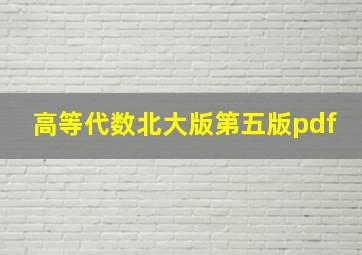 高等代数北大版第五版pdf